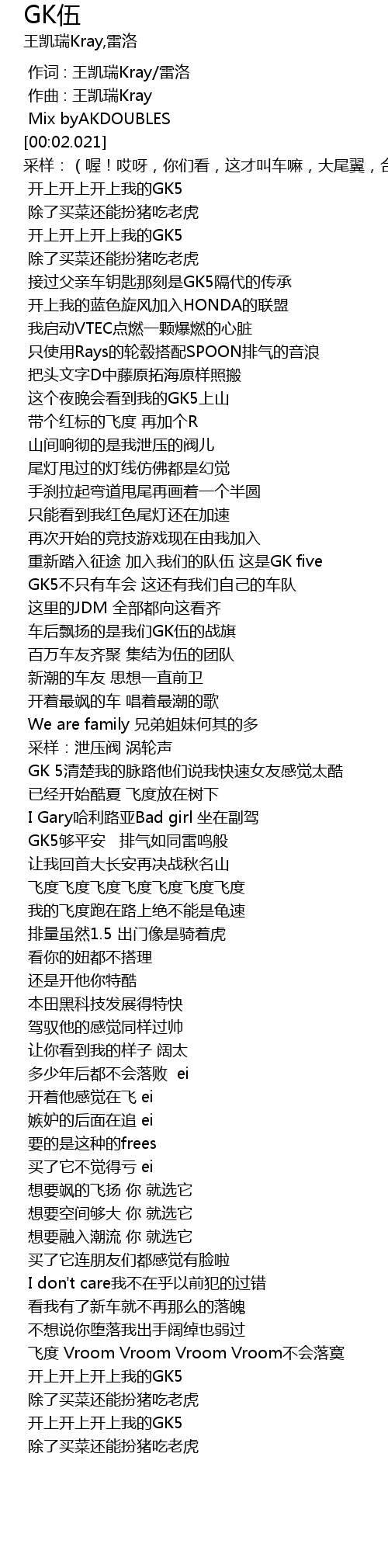 GK伍
王凯瑞Kray,雷洛

作词 : 王凯瑞Kray/雷洛
作曲 : 王凯瑞Kray
Mix byAKDOUBLES
[00:02.021]
采样：（喔！哎呀，你们看，这才叫车嘛，大尾翼，合
开上开上开上我的GK5
除了买菜还能扮猪吃老虎
开上开上开上我的GK5
除了买菜还能扮猪吃老虎
接过父亲车钥匙那刻是GK5隔代的传承
开上我的蓝色旋风加入HONDA的联盟
我启动VTEC点燃一颗爆燃的心脏
只使用Rays的轮毂搭配SPOON排气的音浪
把头文字D中藤原拓海原样照搬
这个夜晚会看到我的GK5上山
带个红标的飞度 再加个R
山间响彻的是我泄压的阀儿
尾灯甩过的灯线仿佛都是幻觉
手刹拉起弯道甩尾再画着一个半圆
只能看到我红色尾灯还在加速
再次开始的竞技游戏现在由我加入
重新踏入征途 加入我们的队伍 这是GK five
GK5不只有车会 这还有我们自己的车队
这里的JDM 全部都向这看齐
车后飘扬的是我们GK伍的战旗
百万车友齐聚 集结为伍的团队
新潮的车友 思想一直前卫
开着最飒的车 唱着最潮的歌
We are family 兄弟姐妹何其的多
采样：泄压阀 涡轮声
GK 5清楚我的脉路他们说我快速女友感觉太酷
已经开始酷夏 飞度放在树下
I Gary哈利路亚Bad girl 坐在副驾
GK5够平安　排气如同雷鸣般
让我回首大长安再决战秋名山
飞度飞度飞度飞度飞度飞度飞度
我的飞度跑在路上绝不能是龟速
排量虽然1.5 出门像是骑着虎
看你的妞都不搭理
还是开他你特酷
本田黑科技发展得特快
驾驭他的感觉同样过帅
让你看到我的样子 阔太
多少年后都不会落败　ei
开着他感觉在飞 ei
嫉妒的后面在追 ei
要的是这种的frees
买了它不觉得亏 ei
想要飒的飞扬 你 就选它
想要空间够大 你 就选它
想要融入潮流 你 就选它
买了它连朋友们都感觉有脸啦
I don't care我不在乎以前犯的过错
看我有了新车就不再那么的落魄
不想说你堕落我出手阔绰也弱过
飞度 Vroom Vroom Vroom Vroom不会落寞
开上开上开上我的GK5
除了买菜还能扮猪吃老虎
开上开上开上我的GK5
除了买菜还能扮猪吃老虎